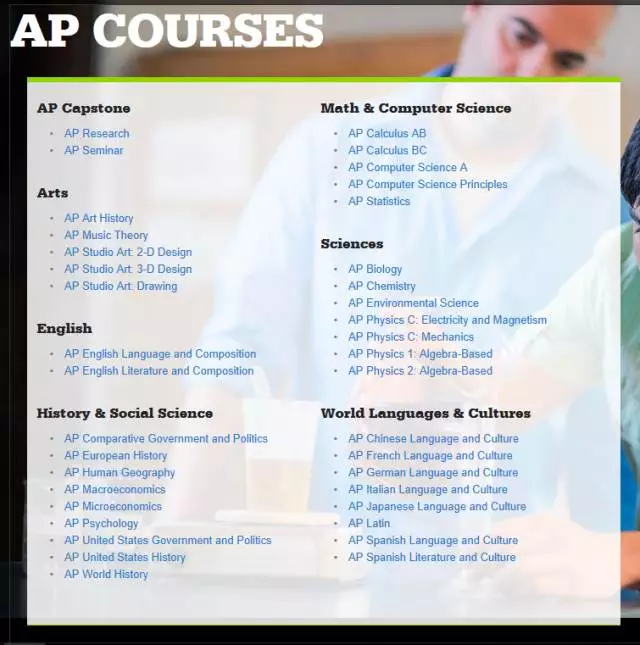 AP COURSES

AP Capstone

- AP Research
- AP Seminar

Arts

- AP Art History
- AP Music Theory
- AP Studio Art: 2-D Design
- AP Studio Art: 3-D Design
- AP Studio Art: Drawing

English

- AP English Language and Composition
- AP English Literature and Composition

History & Social Science

- AP Comparative Government and Politics
- AP European History
- AP Human Geography
- AP Macroeconomics
- AP Microeconomics
- AP Psychology
- AP United States Government and Politics
- AP United States History
- AP World History

Math & Computer Science

- AP Calculus AB
- AP Calculus BC
- AP Computer Science A
- AP Computer Science Principles
- AP Statistics

Sciences

- AP Biology
- AP Chemistry
- AP Environmental Science
- AP Physics C: Electricity and Magnetism
- AP Physics C: Mechanics
- AP Physics 1: Algebra-Based
- AP Physics 2: Algebra-Based

World Languages & Cultures

- AP Chinese Language and Culture
- AP French Language and Culture
- AP German Language and Culture
- AP Italian Language and Culture
- AP Japanese Language and Culture
- AP Latin
- AP Spanish Language and Culture
- AP Spanish Literature and Culture